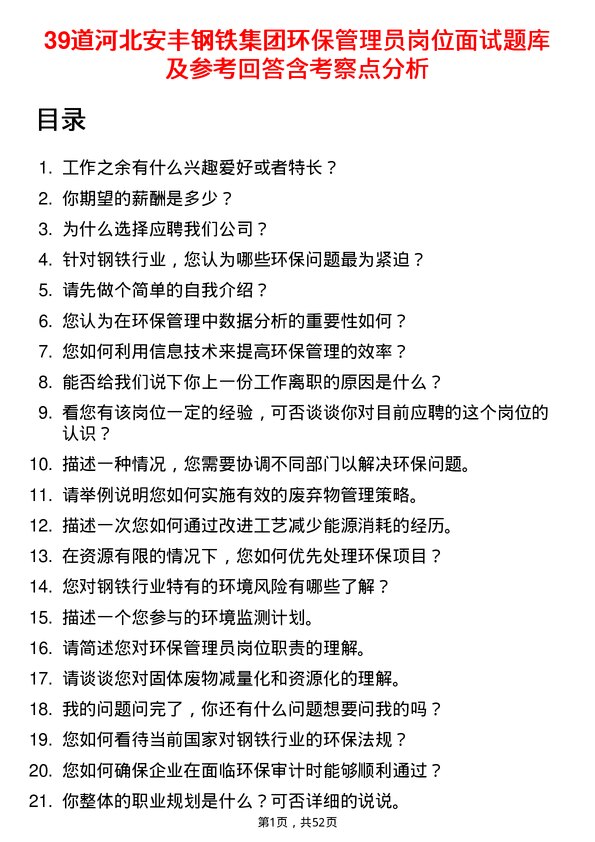 39道河北安丰钢铁集团环保管理员岗位面试题库及参考回答含考察点分析

目录

1. 工作之余有什么兴趣爱好或者特长？
2. 你期望的薪酬是多少？
3. 为什么选择应聘我们公司？
4. 针对钢铁行业，您认为哪些环保问题最为紧迫？
5. 请先做个简单的自我介绍？
6. 您认为在环保管理中数据分析的重要性如何？
7. 您如何利用信息技术来提高环保管理的效率？
8. 能否给我们说下你上一份工作离职的原因是什么？
9. 看您有该岗位一定的经验，可否谈谈你对目前应聘的这个岗位的认识？
10. 描述一种情况，您需要协调不同部门以解决环保问题。
11. 请举例说明您如何实施有效的废弃物管理策略。
12. 描述一次您如何通过改进工艺减少能源消耗的经历。
13. 在资源有限的情况下，您如何优先处理环保项目？
14. 您对钢铁行业特有的环境风险有哪些了解？
15. 描述一个您参与的环境监测计划。
16. 请简述您对环保管理员岗位职责的理解。
17. 请谈谈您对固体废物减量化和资源化的理解。
18. 我的问题问完了，你还有什么问题想要问我的吗？
19. 您如何看待当前国家对钢铁行业的环保法规？
20. 您如何确保企业在面临环保审计时能够顺利通过？
21. 你整体的职业规划是什么？可否详细的说说。

第1页，共52页